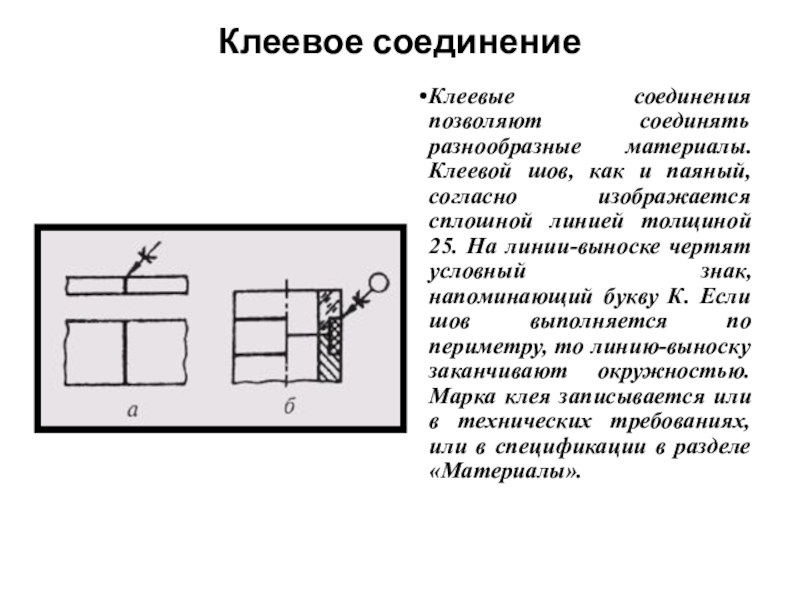 Клеевое соединение

•Клеевые соединения позволяют соединять разнообразные материалы. Клеевой шов, как и паяный, согласно изображается сплошной линией толщиной 25. На линии-выноске чертят условный знак, напоминающий букву К. Если шов выполняется по периметру, то линию-выноску заканчивают окружностью. Марка клея записывается или в технических требованиях, или в спецификации в разделе «Материалы».

а

б